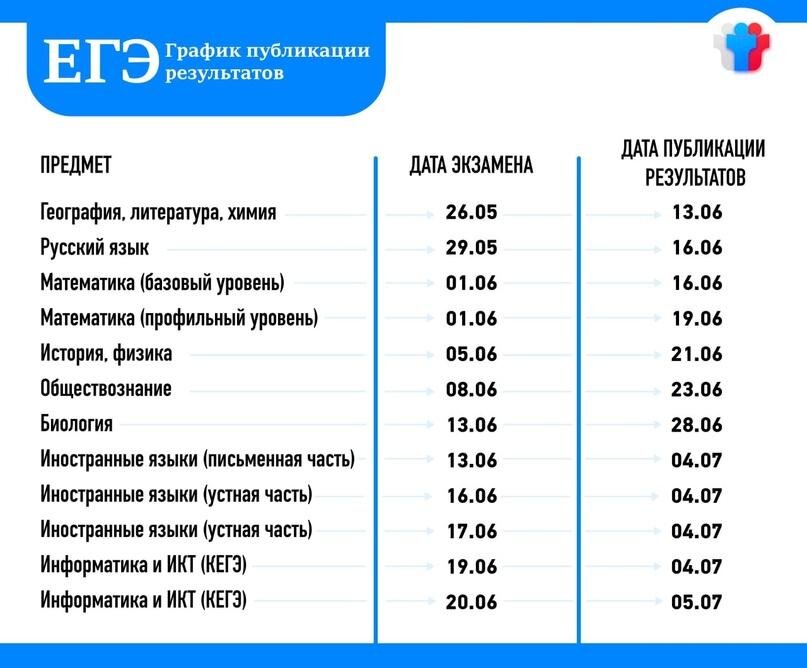 ЕГЭ График публикации результатов

| ПРЕДМЕТ | ДАТА ЭКЗАМЕНА | ДАТА ПУБЛИКАЦИИ РЕЗУЛЬТАТОВ |
|---|---|---|
| География, литература, химия | 26.05 | 13.06 |
| Русский язык | 29.05 | 16.06 |
| Математика (базовый уровень) | 01.06 | 16.06 |
| Математика (профильный уровень) | 01.06 | 19.06 |
| История, физика | 05.06 | 21.06 |
| Обществознание | 08.06 | 23.06 |
| Биология | 13.06 | 28.06 |
| Иностранные языки (письменная часть) | 13.06 | 04.07 |
| Иностранные языки (устная часть) | 16.06 | 04.07 |
| Иностранные языки (устная часть) | 17.06 | 04.07 |
| Информатика и ИКТ (КЕГЭ) | 19.06 | 04.07 |
| Информатика и ИКТ (КЕГЭ) | 20.06 | 05.07 |